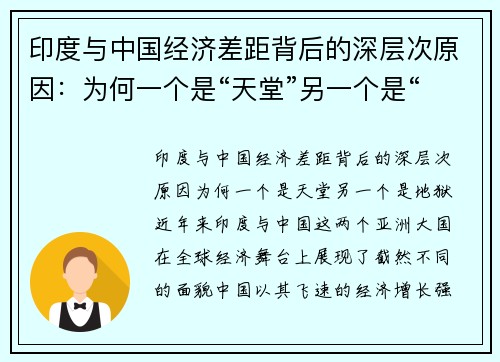 印度与中国经济差距背后的深层次原因：为何一个是“天堂”另一个是“

印度与中国经济差距背后的深层次原因为何一个是天堂另一个是地狱近年来印度与中国这两个亚洲大国在全球经济舞台上展现了截然不同的面貌中国以其飞速的经济增长强